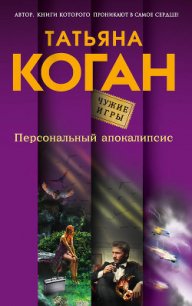 АВТОР, КНИГИ КОТОРОГО ПРОНИКАЮТ В САМОЕ СЕРДЦЕ!

ТАТЬЯНА
КОГАН

ЧУЖИЕ ИГРЫ

Персональный апокалипсис